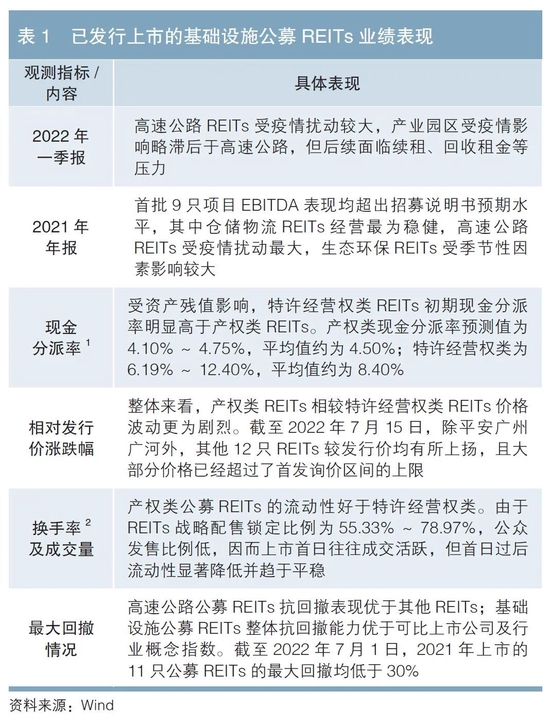 表 1　已发行上市的基础设施公募 REITs 业绩表现

| 观测指标 / 内容 | 具体表现 |
|---|---|
| 2022 年一季报 | 高速公路 REITs 受疫情扰动较大，产业园区受疫情影响略滞后于高速公路，但后续面临续租、回收租金等压力 |
| 2021 年年报 | 首批 9 只项目 EBITDA 表现均超出招募说明书预期水平，其中仓储物流 REITs 经营最为稳健，高速公路 REITs 受疫情扰动最大，生态环保 REITs 受季节性因素影响较大 |
| 现金分派率 $^1$ | 受资产残值影响，特许经营权类 REITs 初期现金分派率明显高于产权类 REITs。产权类现金分派率预测值为 4.10% ~ 4.75%，平均值约为 4.50%；特许经营权类为 6.19% ~ 12.40%，平均值约为 8.40% |
| 相对发行价涨跌幅 | 整体来看，产权类 REITs 相较特许经营权类 REITs 价格波动更为剧烈。截至 2022 年 7 月 15 日，除平安广州广河外，其他 12 只 REITs 较发行价均有所上扬，且大部分价格已经超过了首发询价区间的上限 |
| 换手率 $^2$ 及成交量 | 产权类公募 REITs 的流动性好于特许经营权类。由于 REITs 战略配售锁定比例为 55.33% ~ 78.97%，公众发售比例低，因而上市首日往往成交活跃，但首日过后流动性显著降低并趋于平稳 |
| 最大回撤情况 | 高速公路公募 REITs 抗回撤表现优于其他 REITs；基础设施公募 REITs 整体抗回撤能力优于可比上市公司及行业概念指数。截至 2022 年 7 月 1 日，2021 年上市的 11 只公募 REITs 的最大回撤均低于 30% |

资料来源：Wind